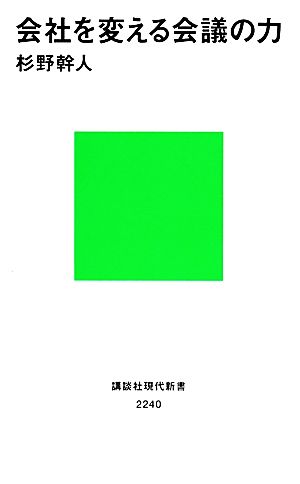 会社を変える会議の力
杉野幹人

講談社現代新書
2240